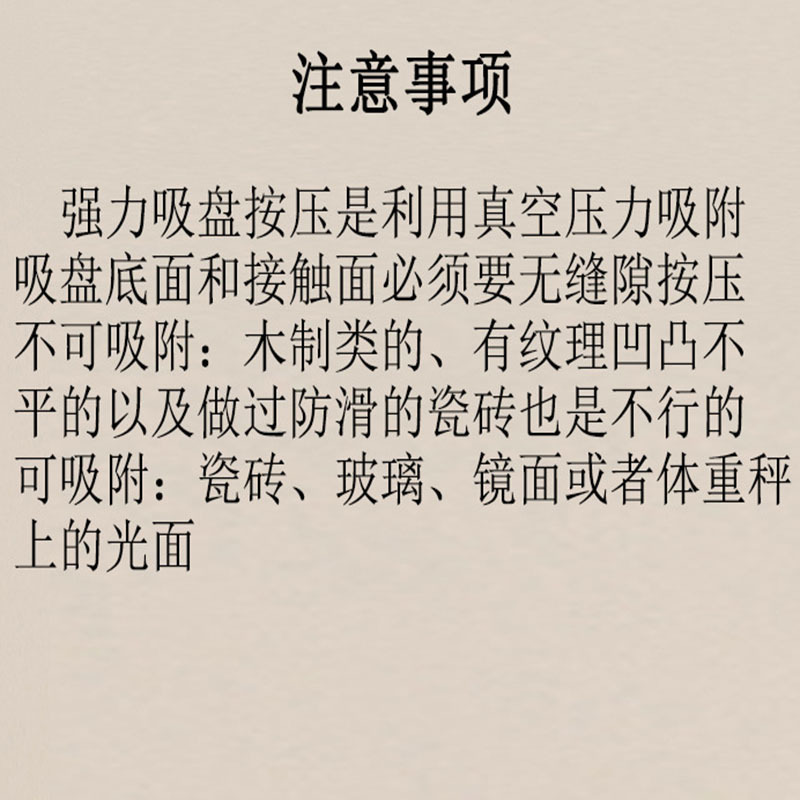 注意事项

强力吸盘按压是利用真空压力吸附吸盘底面和接触面必须要无缝隙按压不可吸附：木制类的、有纹理凹凸不平的以及做过防滑的瓷砖也是不行的可吸附：瓷砖、玻璃、镜面或者体重秤上的光面